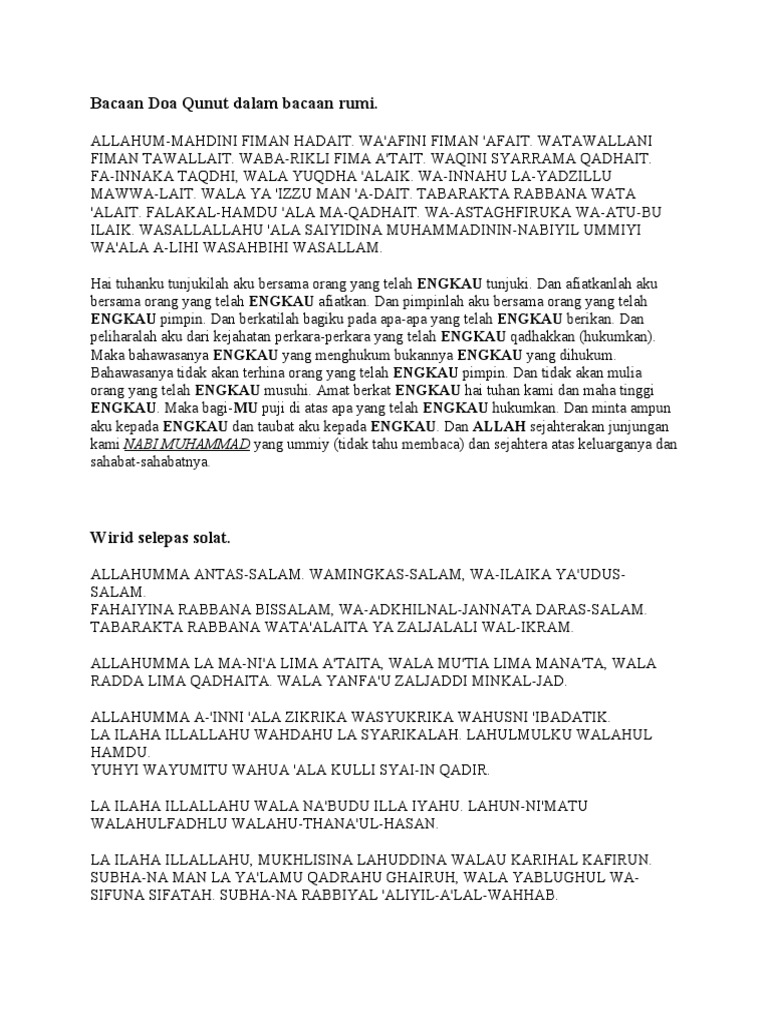 Bacaan Doa Qunut dalam bacaan rumi.

ALLAHUM-MAHDINI FIMAN HADAIT. WA'AFINI FIMAN 'AFAIT. WATAWALLANI FIMAN TAWALLAIT. WABA-RIKLI FIMA A'TAIT. WAQINI SYARRAMA QADHAIT. FA-INNAKA TAQDHI, WALA YUQDHA 'ALAIK. WA-INNAHU LA-YADZILLU MAWWA-LAIT. WALA YA 'IZZU MAN 'A-DAIT. TABARAKTA RABBANA WATA 'ALAIT. FALAKAL-HAMDU 'ALA MA-QADHAIT. WA-ASTAGHFIRUKA WA-ATU-BU ILAIK. WASALLALLAHU 'ALA SAIYIDINA MUHAMMADININ-NABIYIL UMMIYI WA'ALA A-LIHI WASAHBIHI WASALLAM.

Hai tuhanku tunjukilah aku bersama orang yang telah ENGKAU tunjuki. Dan afiatkanlah aku bersama orang yang telah ENGKAU afiatkan. Dan pimpinlah aku bersama orang yang telah ENGKAU pimpin. Dan berkatilah bagiku pada apa-apa yang telah ENGKAU berikan. Dan peliharalah aku dari kejahatan perkara-perkara yang telah ENGKAU qadhakkan (hukumkan). Maka bahawasanya ENGKAU yang menghukum bukannya ENGKAU yang dihukum. Bahawasanya tidak akan terhina orang yang telah ENGKAU pimpin. Dan tidak akan mulia orang yang telah ENGKAU musuhi. Amat berkat ENGKAU hai tuhan kami dan maha tinggi ENGKAU. Maka bagi-MU puji di atas apa yang telah ENGKAU hukumkan. Dan minta ampun aku kepada ENGKAU dan taubat aku kepada ENGKAU. Dan ALLAH sejahterakan junjungan kami NABI MUHAMMAD yang ummiy (tidak tahu membaca) dan sejahtera atas keluarganya dan sahabat-sahabatnya.

Wirid selepas solat.

ALLAHUMMA ANTAS-SALAM. WAMINGKAS-SALAM, WA-ILAIKA YA'UDUS-SALAM.
FAHAIYINA RABBANA BISSALAM, WA-ADKHILNAL-JANNATA DARAS-SALAM.
TABARAKTA RABBANA WATA'ALAITA YA ZALJALALI WAL-IKRAM.

ALLAHUMMA LA MA-NI'A LIMA A'TAITA, WALA MU'TIA LIMA MANA'TA, WALA RADDA LIMA QADHAITA. WALA YANFA'U ZALJADDI MINKAL-JAD.

ALLAHUMMA A-'INNI 'ALA ZIKRIKA WASYUKRIKA WAHUSNI 'IBADATIK.
LA ILAHA ILLALLAHU WAHDAHU LA SYARIKALAH. LAHULMULKU WALAHUL HAMDU.
YUHYI WAYUMITU WAHUA 'ALA KULLI SYAI-IN QADIR.

LA ILAHA ILLALLAHU WALA NA'BUDU ILLA IYAHU. LAHUN-NI'MATU WALAHULFADHLU WALAHU-THANA'UL-HASAN.

LA ILAHA ILLALLAHU, MUKHLISINA LAHUDDINA WALAU KARIHAL KAFIRUN. SUBHA-NA MAN LA YA'LAMU QADRAHU GHAIRUH, WALA YABLUGHUL WA-SIFUNA SIFATAH. SUBHA-NA RABBIYAL 'ALIYIL-A'LAL-WAHHAB.